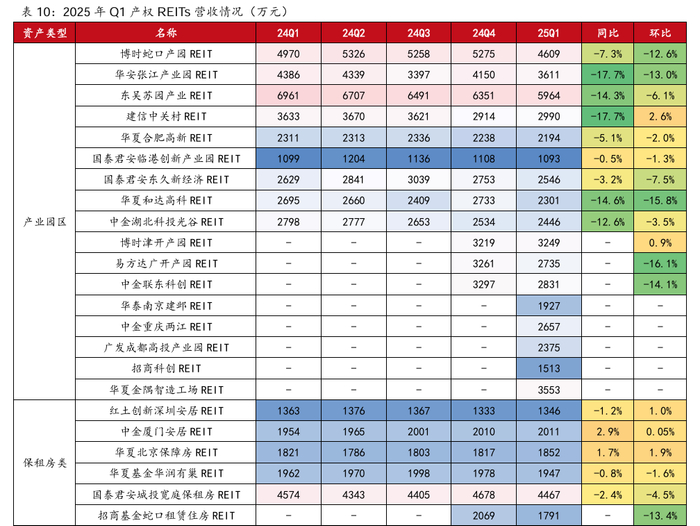 表 10：2025 年 Q1 产权 REITs 营收情况（万元）

| 资产类型 | 名称 | 24Q1 | 24Q2 | 24Q3 | 24Q4 | 25Q1 | 同比 | 环比 |
|---|---|---|---|---|---|---|---|---|
| 产业园区 | 博时蛇口产园 REIT | 4970 | 5326 | 5258 | 5275 | 4609 | -7.3% | -12.6% |
| | 华安张江产业园 REIT | 4386 | 4339 | 3397 | 4150 | 3611 | -17.7% | -13.0% |
| | 东吴苏园产业 REIT | 6961 | 6707 | 6491 | 6351 | 5964 | -14.3% | -6.1% |
| | 建信中关村 REIT | 3633 | 3670 | 3621 | 2914 | 2990 | -17.7% | 2.6% |
| | 华夏合肥高新 REIT | 2311 | 2313 | 2336 | 2238 | 2194 | -5.1% | -2.0% |
| | 国泰君安临港创新产业园 REIT | 1099 | 1204 | 1136 | 1108 | 1093 | -0.5% | -1.3% |
| | 国泰君安东久新经济 REIT | 2629 | 2841 | 3039 | 2753 | 2546 | -3.2% | -7.5% |
| | 华夏和达高科 REIT | 2695 | 2660 | 2409 | 2733 | 2301 | -14.6% | -15.8% |
| | 中金湖北科投光谷 REIT | 2798 | 2777 | 2653 | 2534 | 2446 | -12.6% | -3.5% |
| | 博时津开产园 REIT | - | - | - | 3219 | 3249 | - | 0.9% |
| | 易方达广开产园 REIT | - | - | - | 3261 | 2735 | - | -16.1% |
| | 中金联东科创 REIT | - | - | - | 3297 | 2831 | - | -14.1% |
| | 华泰南京建邺 REIT | - | - | - | - | 1927 | - | - |
| | 中金重庆两江 REIT | - | - | - | - | 2657 | - | - |
| | 广发成都高投产业园 REIT | - | - | - | - | 2375 | - | - |
| | 招商科创 REIT | - | - | - | - | 1513 | - | - |
| | 华夏金隅智造工场 REIT | - | - | - | - | 3553 | - | - |
| 保租房类 | 红土创新深圳安居 REIT | 1363 | 1376 | 1367 | 1333 | 1346 | -1.2% | 1.0% |
| | 中金厦门安居 REIT | 1954 | 1965 | 2001 | 2010 | 2011 | 2.9% | 0.05% |
| | 华夏北京保障房 REIT | 1821 | 1786 | 1803 | 1817 | 1852 | 1.7% | 1.9% |
| | 华夏基金华润有巢 REIT | 1962 | 1970 | 1998 | 1978 | 1947 | -0.8% | -1.6% |
| | 国泰君安城投宽庭保租房 REIT | 4574 | 4343 | 4405 | 4678 | 4467 | -2.4% | -4.5% |
| | 招商基金蛇口租赁住房 REIT | - | - | - | 2069 | 1791 | - | -13.4% |